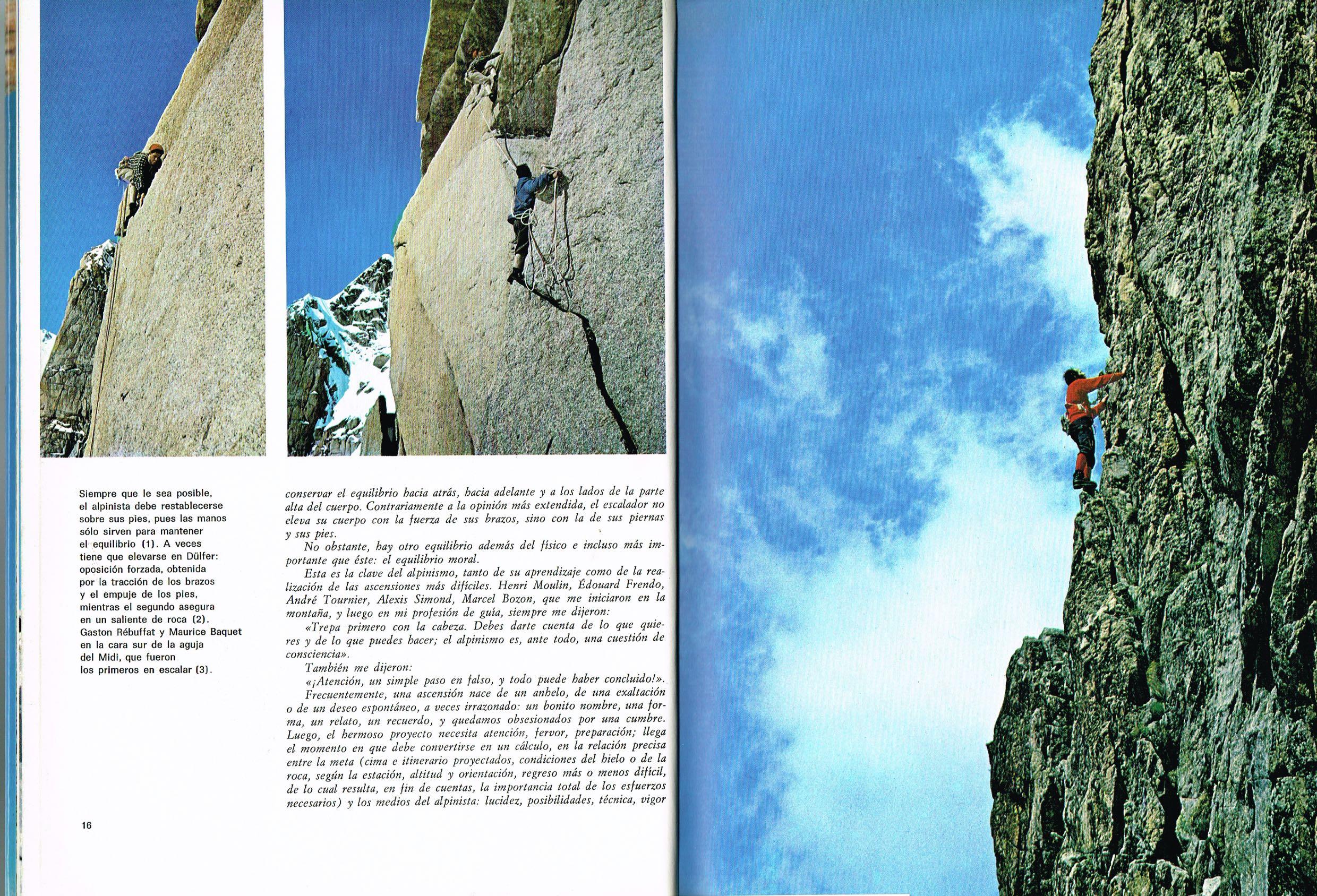 Siempre que le sea posible, el alpinista debe restablecerse sobre sus pies, pues las manos sólo sirven para mantener el equilibrio (1). A veces tiene que elevarse en Dülfer: oposición forzada, obtenida por la tracción de los brazos y el empuje de los pies, mientras el segundo asegura en un saliente de roca (2). Gaston Rébuffat y Maurice Baquet en la cara sur de la aguja del Midi, que fueron los primeros en escalar (3).

conservar el equilibrio hacia atrás, hacia adelante y a los lados de la parte alta del cuerpo. Contrariamente a la opinión más extendida, el escalador no eleva su cuerpo con la fuerza de sus brazos, sino con la de sus piernas y sus pies.

No obstante, hay otro equilibrio además del físico e incluso más importante que éste: el equilibrio moral.

Esta es la clave del alpinismo, tanto de su aprendizaje como de la realización de las ascensiones más difíciles. Henri Moulin, Édouard Frendo, André Tournier, Alexis Simond, Marcel Bozon, que me iniciaron en la montaña, y luego en mi profesión de guía, siempre me dijeron:

«Trepa primero con la cabeza. Debes darte cuenta de lo que quieres y de lo que puedes hacer; el alpinismo es, ante todo, una cuestión de consciencia».

También me dijeron:

«¡Atención, un simple paso en falso, y todo puede haber concluido!».

Frecuentemente, una ascensión nace de un anhelo, de una exaltación o de un deseo espontáneo, a veces irrazonado: un bonito nombre, una forma, un relato, un recuerdo, y quedamos obsesionados por una cumbre. Luego, el hermoso proyecto necesita atención, fervor, preparación; llega el momento en que debe convertirse en un cálculo, en la relación precisa entre la meta (cima e itinerario proyectados, condiciones del hielo o de la roca, según la estación, altitud y orientación, regreso más o menos difícil, de lo cual resulta, en fin de cuentas, la importancia total de los esfuerzos necesarios) y los medios del alpinista: lucidez, posibilidades, técnica, vigor

16